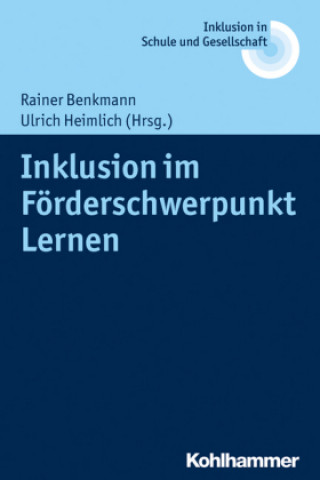 Inklusion in
Schule und Gesellschaft

Rainer Benkmann
Ulrich Heimlich (Hrsg.)

Inklusion im Förderschwerpunkt Lernen

Kohlhammer